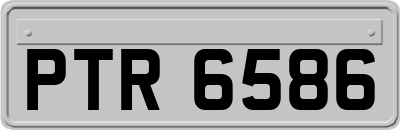 PTR 6586